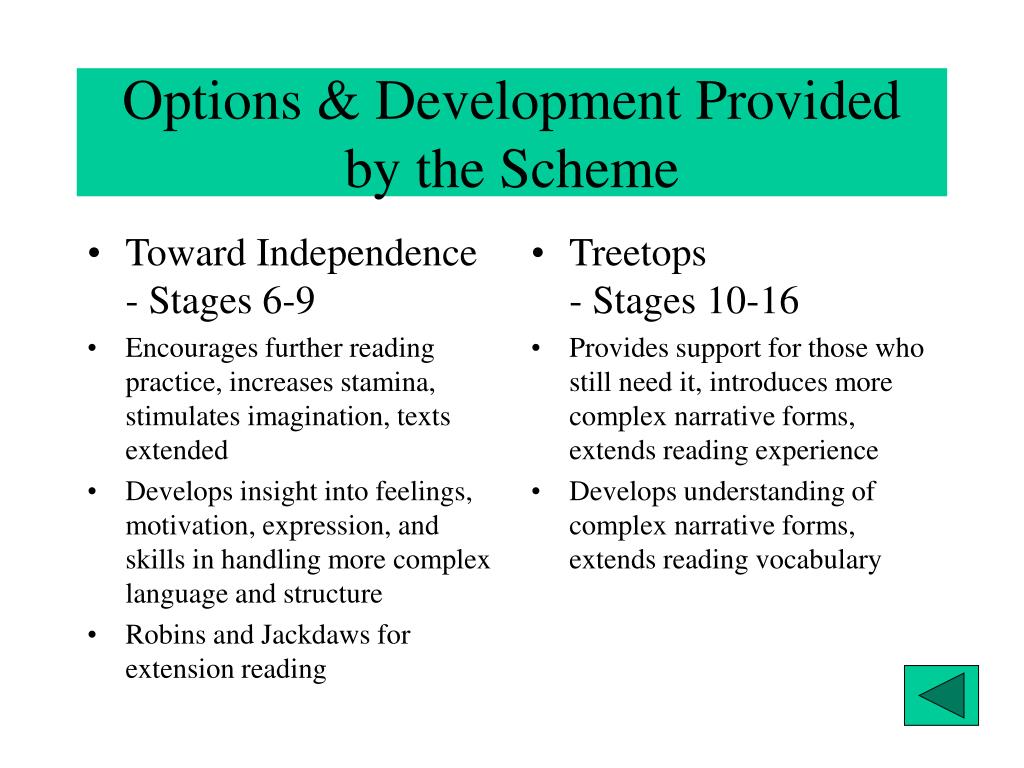 Options & Development Provided by the Scheme

• Toward Independence
- Stages 6-9

• Encourages further reading practice, increases stamina, stimulates imagination, texts extended

• Develops insight into feelings, motivation, expression, and skills in handling more complex language and structure

• Robins and Jackdaws for extension reading

• Treetops
- Stages 10-16

• Provides support for those who still need it, introduces more complex narrative forms, extends reading experience

• Develops understanding of complex narrative forms, extends reading vocabulary